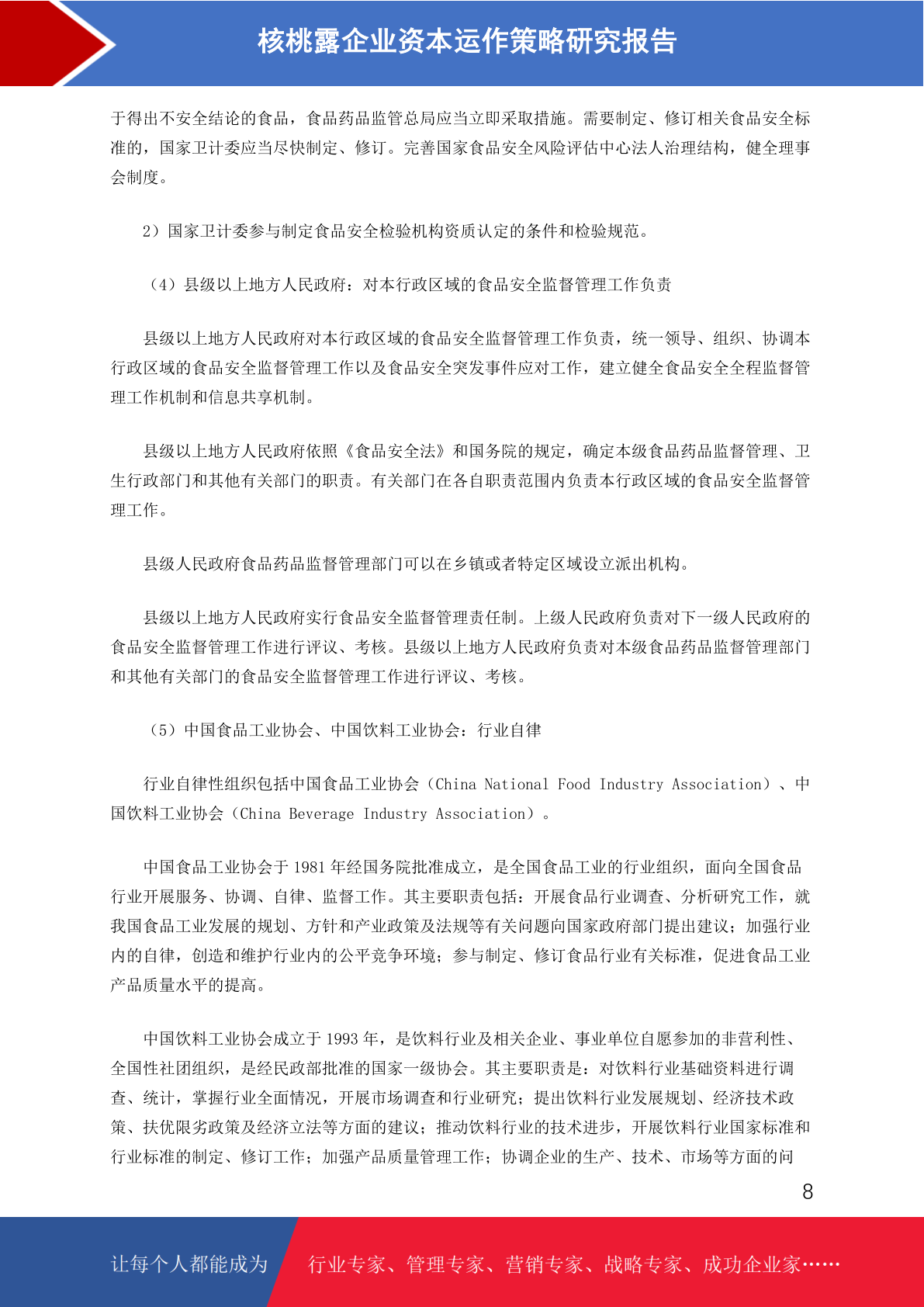 核桃露企业资本运作策略研究报告

于得出不安全结论的食品，食品药品监管总局应当立即采取措施。需要制定、修订相关食品安全标准的，国家卫计委应当尽快制定、修订。完善国家食品安全风险评估中心法人治理结构，健全理事会制度。

2）国家卫计委参与制定食品安全检验机构资质认定的条件和检验规范。

（4）县级以上地方人民政府：对本行政区域的食品安全监督管理工作负责

县级以上地方人民政府对本行政区域的食品安全监督管理工作负责，统一领导、组织、协调本行政区域的食品安全监督管理工作以及食品安全突发事件应对工作，建立健全食品安全全程监督管理工作机制和信息共享机制。

县级以上地方人民政府依照《食品安全法》和国务院的规定，确定本级食品药品监督管理、卫生行政部门和其他有关部门的职责。有关部门在各自职责范围内负责本行政区域的食品安全监督管理工作。

县级人民政府食品药品监督管理部门可以在乡镇或者特定区域设立派出机构。

县级以上地方人民政府实行食品安全监督管理责任制。上级人民政府负责对下一级人民政府的食品安全监督管理工作进行评议、考核。县级以上地方人民政府负责对本级食品药品监督管理部门和其他有关部门的食品安全监督管理工作进行评议、考核。

（5）中国食品工业协会、中国饮料工业协会：行业自律

行业自律性组织包括中国食品工业协会（China National Food Industry Association）、中国饮料工业协会（China Beverage Industry Association）。

中国食品工业协会于 1981 年经国务院批准成立，是全国食品工业的行业组织，面向全国食品行业开展服务、协调、自律、监督工作。其主要职责包括：开展食品行业调查、分析研究工作，就我国食品工业发展的规划、方针和产业政策及法规等有关问题向国家政府部门提出建议；加强行业内的自律，创造和维护行业内的公平竞争环境；参与制定、修订食品行业有关标准，促进食品工业产品质量水平的提高。

中国饮料工业协会成立于 1993 年，是饮料行业及相关企业、事业单位自愿参加的非营利性、全国性社团组织，是经民政部批准的国家一级协会。其主要职责是：对饮料行业基础资料进行调查、统计，掌握行业全面情况，开展市场调查和行业研究；提出饮料行业发展规划、经济技术政策、扶优限劣政策及经济立法等方面的建议；推动饮料行业的技术进步，开展饮料行业国家标准和行业标准的制定、修订工作；加强产品质量管理工作；协调企业的生产、技术、市场等方面的问

8

让每个人都能成为 行业专家、管理专家、营销专家、战略专家、成功企业家……